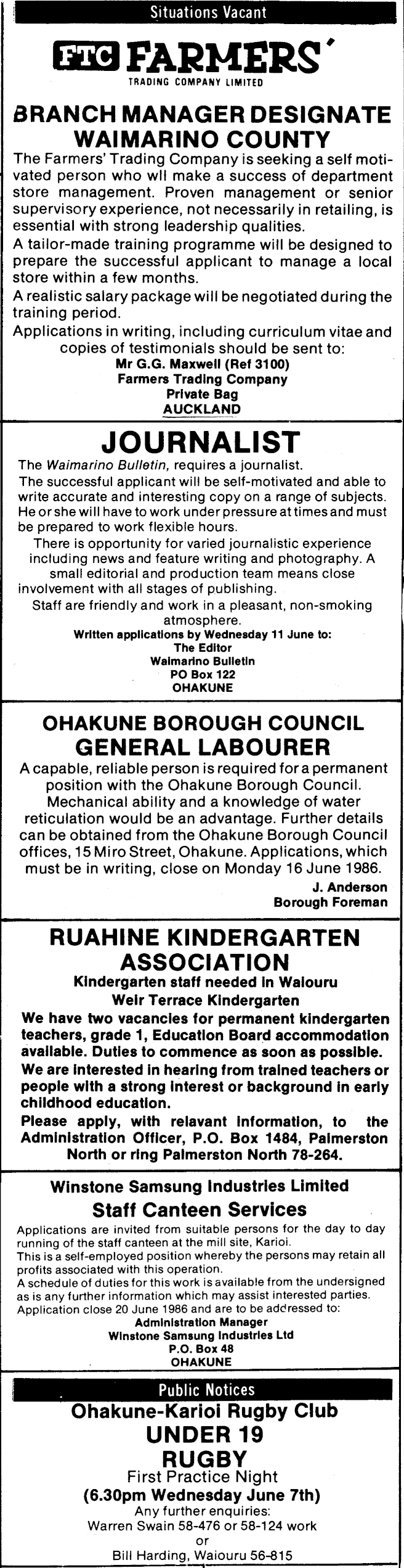 Situations Vacant

FTC FARMERS'
TRADING COMPANY LIMITED

BRANCH MANAGER DESIGNATE
WAIMARINO COUNTY

The Farmers' Trading Company is seeking a self motivated person who wll make a success of department store management. Proven management or senior supervisory experience, not necessarily in retailing, is essential with strong leadership qualities.

A tailor-made training programme will be designed to prepare the successful applicant to manage a local store within a few months.

A realistic salary package will be negotiated during the training period.

Applications in writing, including curriculum vitae and copies of testimonials should be sent to:
Mr G.G. Maxwell (Ref 3100)
Farmers Trading Company
Private Bag
AUCKLAND

JOURNALIST

The Waimarino Bulletin, requires a journalist.

The successful applicant will be self-motivated and able to write accurate and interesting copy on a range of subjects. He or she will have to work under pressure at times and must be prepared to work flexible hours.

There is opportunity for varied journalistic experience including news and feature writing and photography. A small editorial and production team means close involvement with all stages of publishing.

Staff are friendly and work in a pleasant, non-smoking atmosphere.

Written applications by Wednesday 11 June to:
The Editor
Waimarino Bulletin
PO Box 122
OHAKUNE

OHAKUNE BOROUGH COUNCIL
GENERAL LABOURER

A capable, reliable person is required for a permanent position with the Ohakune Borough Council. Mechanical ability and a knowledge of water reticulation would be an advantage. Further details can be obtained from the Ohakune Borough Council offices, 15 Miro Street, Ohakune. Applications, which must be in writing, close on Monday 16 June 1986.

J. Anderson
Borough Foreman

RUAHINE KINDERGARTEN ASSOCIATION

Kindergarten staff needed in Waiouru
Weir Terrace Kindergarten

We have two vacancies for permanent kindergarten teachers, grade 1, Education Board accommodation available. Duties to commence as soon as possible.

We are interested in hearing from trained teachers or people with a strong interest or background in early childhood education.

Please apply, with relavant information, to the Administration Officer, P.O. Box 1484, Palmerston North or ring Palmerston North 78-264.

Winstone Samsung Industries Limited
Staff Canteen Services

Applications are invited from suitable persons for the day to day running of the staff canteen at the mill site, Karioi.

This is a self-employed position whereby the persons may retain all profits associated with this operation.

A schedule of duties for this work is available from the undersigned as is any further information which may assist interested parties.

Application close 20 June 1986 and are to be addressed to:
Administration Manager
Winstone Samsung Industries Ltd
P.O. Box 48
OHAKUNE

Public Notices

Ohakune-Karioi Rugby Club
UNDER 19
RUGBY
First Practice Night
(6.30pm Wednesday June 7th)
Any further enquiries:
Warren Swain 58-476 or 58-124 work
or
Bill Harding, Waiouru 56-815